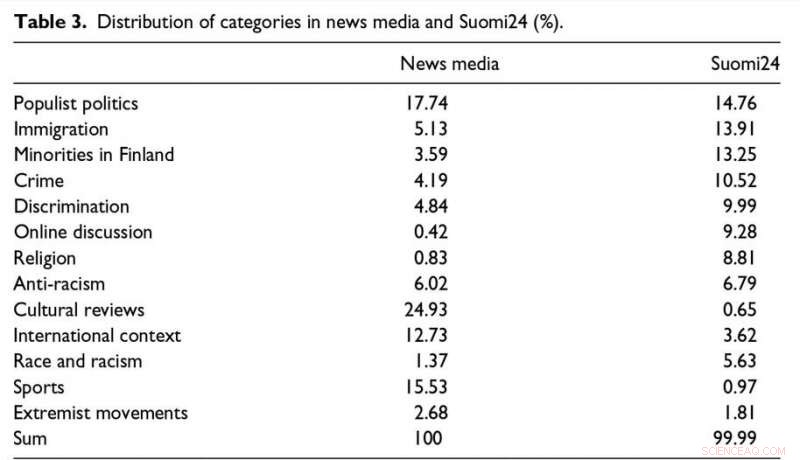 **Table 3.** Distribution of categories in news media and Suomi24 (%).

| | News media | Suomi24 |
|---|---|---|
| Populist politics | 17.74 | 14.76 |
| Immigration | 5.13 | 13.91 |
| Minorities in Finland | 3.59 | 13.25 |
| Crime | 4.19 | 10.52 |
| Discrimination | 4.84 | 9.99 |
| Online discussion | 0.42 | 9.28 |
| Religion | 0.83 | 8.81 |
| Anti-racism | 6.02 | 6.79 |
| Cultural reviews | 24.93 | 0.65 |
| International context | 12.73 | 3.62 |
| Race and racism | 1.37 | 5.63 |
| Sports | 15.53 | 0.97 |
| Extremist movements | 2.68 | 1.81 |
| Sum | 100 | 99.99 |

SCIENCEAQ.COM